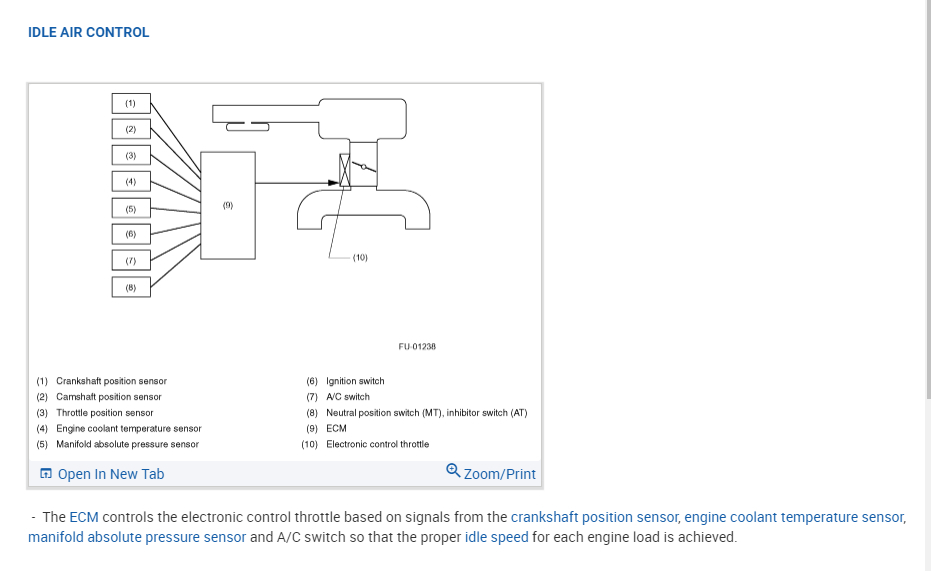 IDLE AIR CONTROL

(1)
(2)
(3)
(4)
(5)
(6)
(7)
(8)
(9)
(10)

FU-01238

(1) Crankshaft position sensor
(2) Camshaft position sensor
(3) Throttle position sensor
(4) Engine coolant temperature sensor
(5) Manifold absolute pressure sensor

(6) Ignition switch
(7) A/C switch
(8) Neutral position switch (MT), inhibitor switch (AT)
(9) ECM
(10) Electronic control throttle

Open In New Tab
Zoom/Print

- The ECM controls the electronic control throttle based on signals from the crankshaft position sensor, engine coolant temperature sensor, manifold absolute pressure sensor and A/C switch so that the proper idle speed for each engine load is achieved.